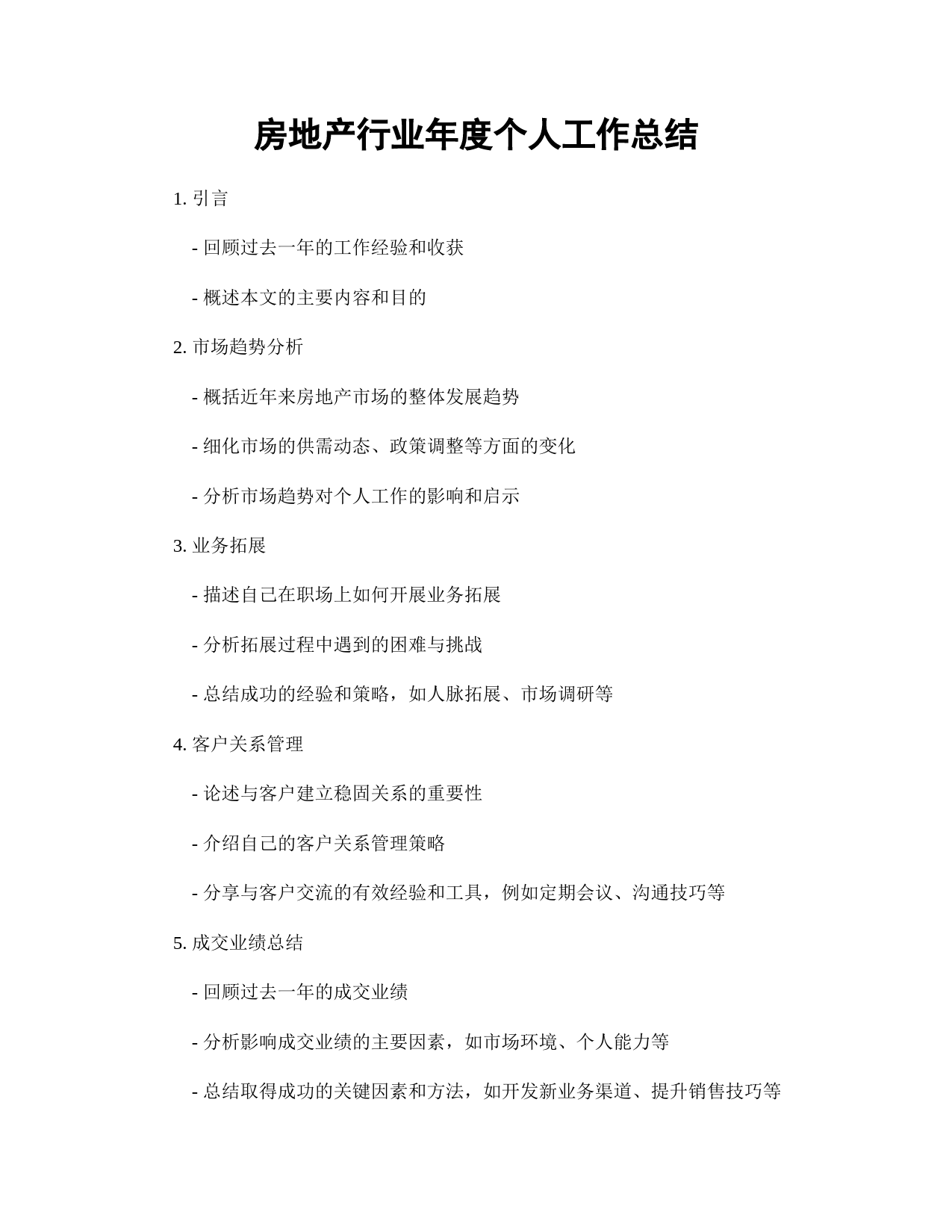 房地产行业年度个人工作总结

1. 引言

- 回顾过去一年的工作经验和收获

- 概述本文的主要内容和目的

2. 市场趋势分析

- 概括近年来房地产市场的整体发展趋势

- 细化市场的供需动态、政策调整等方面的变化

- 分析市场趋势对个人工作的影响和启示

3. 业务拓展

- 描述自己在职场上如何开展业务拓展

- 分析拓展过程中遇到的困难与挑战

- 总结成功的经验和策略，如人脉拓展、市场调研等

4. 客户关系管理

- 论述与客户建立稳固关系的重要性

- 介绍自己的客户关系管理策略

- 分享与客户交流的有效经验和工具，例如定期会议、沟通技巧等

5. 成交业绩总结

- 回顾过去一年的成交业绩

- 分析影响成交业绩的主要因素，如市场环境、个人能力等

- 总结取得成功的关键因素和方法，如开发新业务渠道、提升销售技巧等